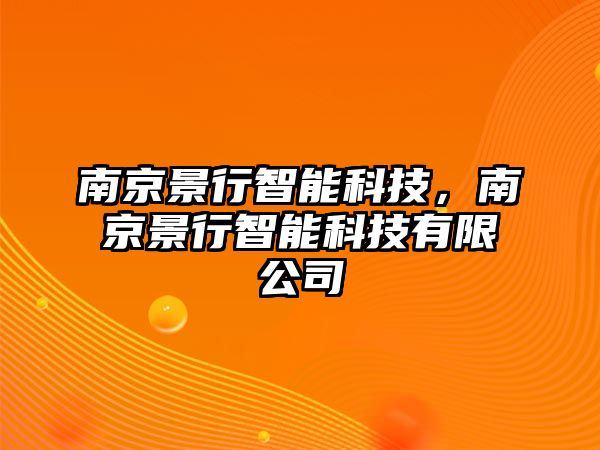 南京景行智能科技，南京景行智能科技有限公司